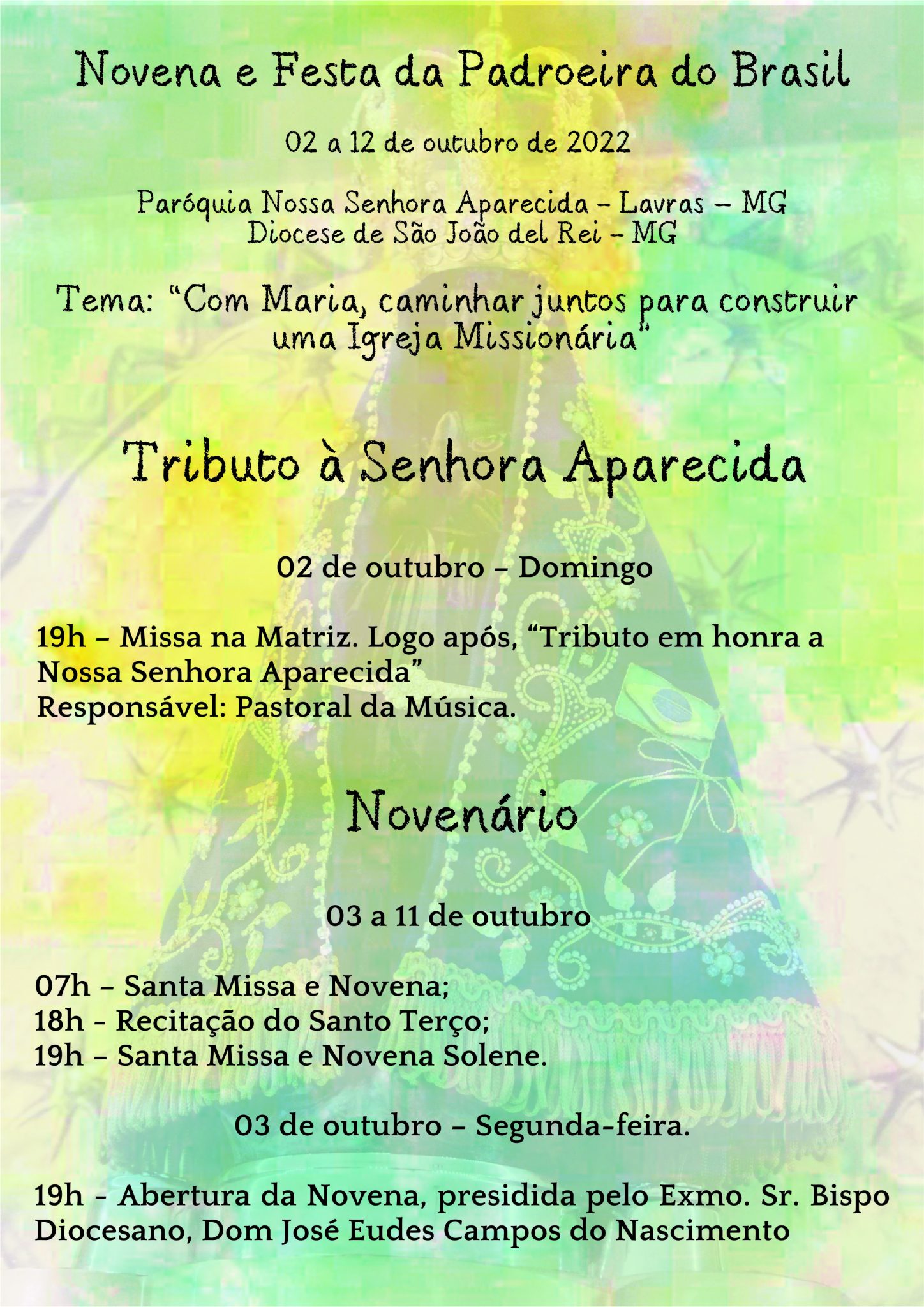 Novena e Festa da Padroeira do Brasil

02 a 12 de outubro de 2022

Paróquia Nossa Senhora Aparecida – Lavras – MG
Diocese de São João del Rei – MG

Tema: "Com Maria, caminhar juntos para construir uma Igreja Missionária"

Tributo à Senhora Aparecida

02 de outubro – Domingo

19h – Missa na Matriz. Logo após, "Tributo em honra a Nossa Senhora Aparecida"
Responsável: Pastoral da Música.

Novenário

03 a 11 de outubro

07h – Santa Missa e Novena;
18h - Recitação do Santo Terço;
19h – Santa Missa e Novena Solene.

03 de outubro – Segunda-feira.

19h - Abertura da Novena, presidida pelo Exmo. Sr. Bispo Diocesano, Dom José Eudes Campos do Nascimento